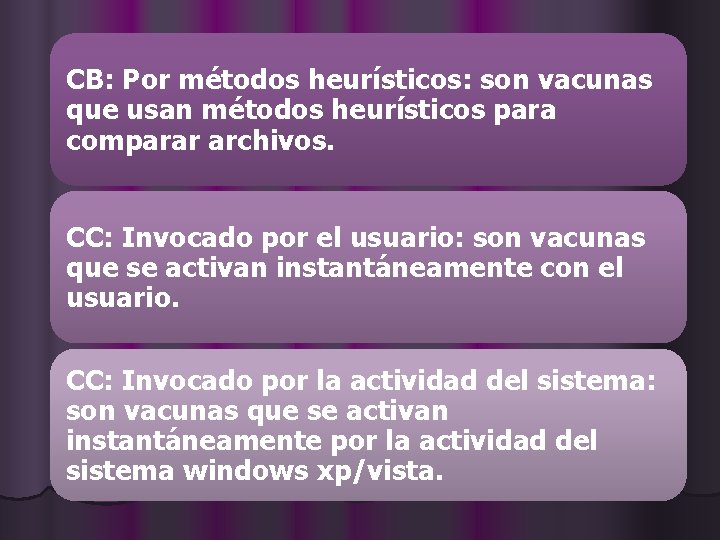 CB: Por métodos heurísticos: son vacunas que usan métodos heurísticos para comparar archivos.

CC: Invocado por el usuario: son vacunas que se activan instantáneamente con el usuario.

CC: Invocado por la actividad del sistema: son vacunas que se activan instantáneamente por la actividad del sistema windows xp/vista.